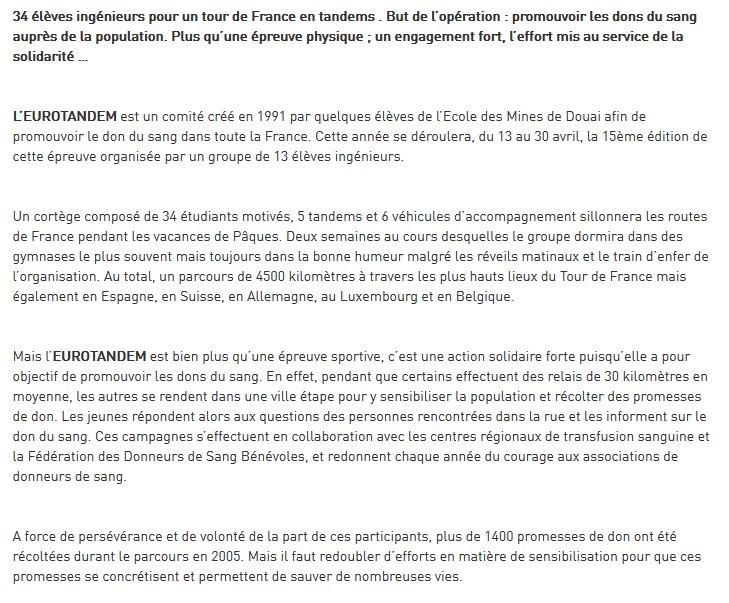 34 élèves ingénieurs pour un tour de France en tandems . But de l'opération : promouvoir les dons du sang auprès de la population. Plus qu'une épreuve physique ; un engagement fort, l'effort mis au service de la solidarité ...

L'EUROTANDEM est un comité créé en 1991 par quelques élèves de l'Ecole des Mines de Douai afin de promouvoir le don du sang dans toute la France. Cette année se déroulera, du 13 au 30 avril, la 15ème édition de cette épreuve organisée par un groupe de 13 élèves ingénieurs.

Un cortège composé de 34 étudiants motivés, 5 tandems et 6 véhicules d'accompagnement sillonnera les routes de France pendant les vacances de Pâques. Deux semaines au cours desquelles le groupe dormira dans des gymnases le plus souvent mais toujours dans la bonne humeur malgré les réveils matinaux et le train d'enfer de l'organisation. Au total, un parcours de 4500 kilomètres à travers les plus hauts lieux du Tour de France mais également en Espagne, en Suisse, en Allemagne, au Luxembourg et en Belgique.

Mais l'EUROTANDEM est bien plus qu'une épreuve sportive, c'est une action solidaire forte puisqu'elle a pour objectif de promouvoir les dons du sang. En effet, pendant que certains effectuent des relais de 30 kilomètres en moyenne, les autres se rendent dans une ville étape pour y sensibiliser la population et récolter des promesses de don. Les jeunes répondent alors aux questions des personnes rencontrées dans la rue et les informent sur le don du sang. Ces campagnes s'effectuent en collaboration avec les centres régionaux de transfusion sanguine et la Fédération des Donneurs de Sang Bénévoles, et redonnent chaque année du courage aux associations de donneurs de sang.

A force de persévérance et de volonté de la part de ces participants, plus de 1400 promesses de don ont été récoltées durant le parcours en 2005. Mais il faut redoubler d'efforts en matière de sensibilisation pour que ces promesses se concrétisent et permettent de sauver de nombreuses vies.